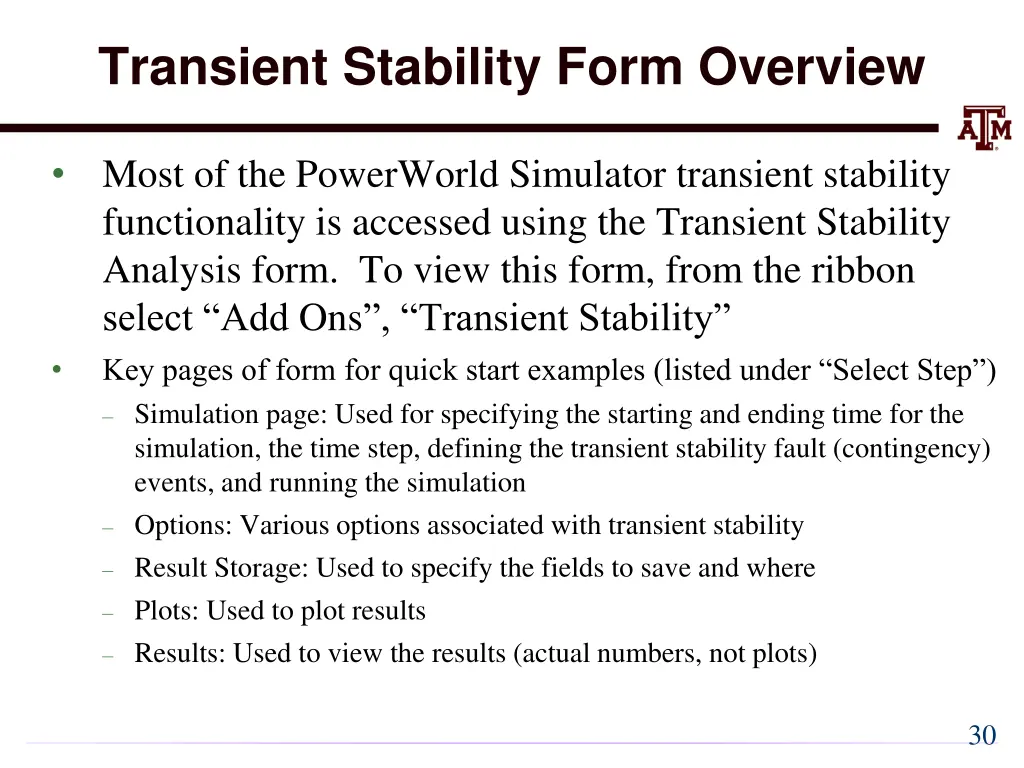 Transient Stability Form Overview

ATM

• Most of the PowerWorld Simulator transient stability functionality is accessed using the Transient Stability Analysis form. To view this form, from the ribbon select “Add Ons”, “Transient Stability”

• Key pages of form for quick start examples (listed under “Select Step”)

– Simulation page: Used for specifying the starting and ending time for the simulation, the time step, defining the transient stability fault (contingency) events, and running the simulation

– Options: Various options associated with transient stability

– Result Storage: Used to specify the fields to save and where

– Plots: Used to plot results

– Results: Used to view the results (actual numbers, not plots)

30